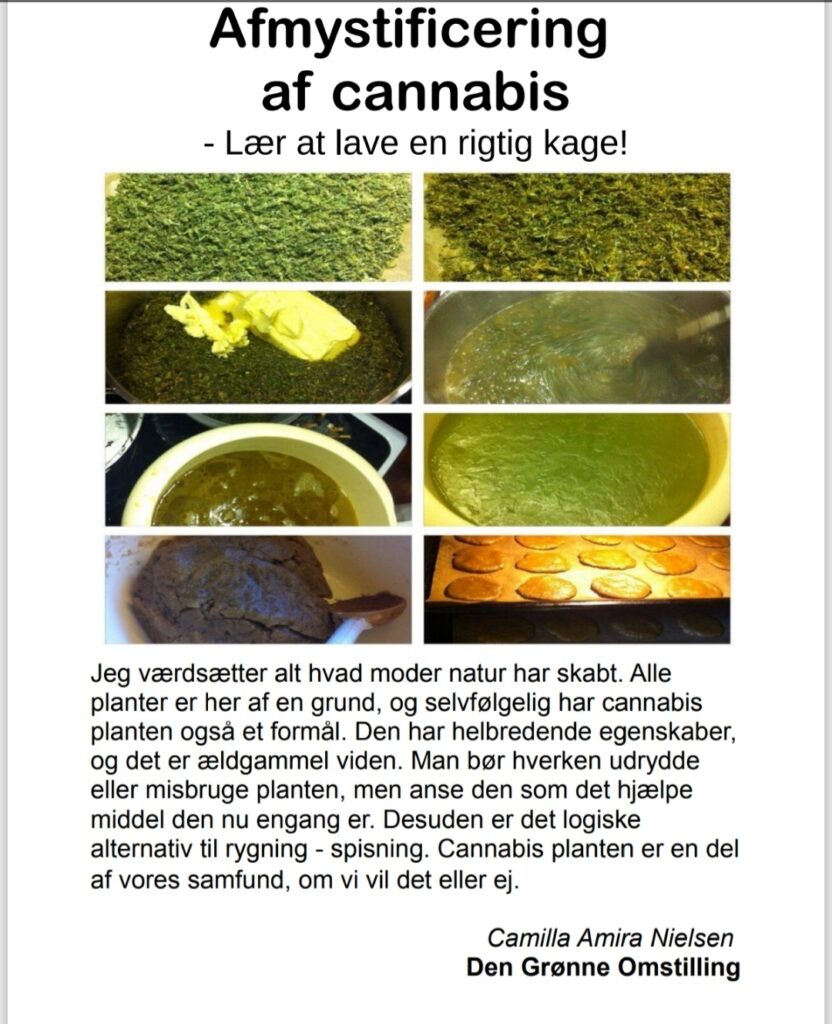 Afmystificering af cannabis

- Lær at lave en rigtig kage!

Jeg værdsætter alt hvad moder natur har skabt. Alle planter er her af en grund, og selvfølgelig har cannabis planten også et formål. Den har helbredende egenskaber, og det er ældgammel viden. Man bør hverken udrydde eller misbruge planten, men anse den som det hjælpe middel den nu engang er. Desuden er det logiske alternativ til rygning - spisning. Cannabis planten er en del af vores samfund, om vi vil det eller ej.

Camilla Amira Nielsen
Den Grønne Omstilling